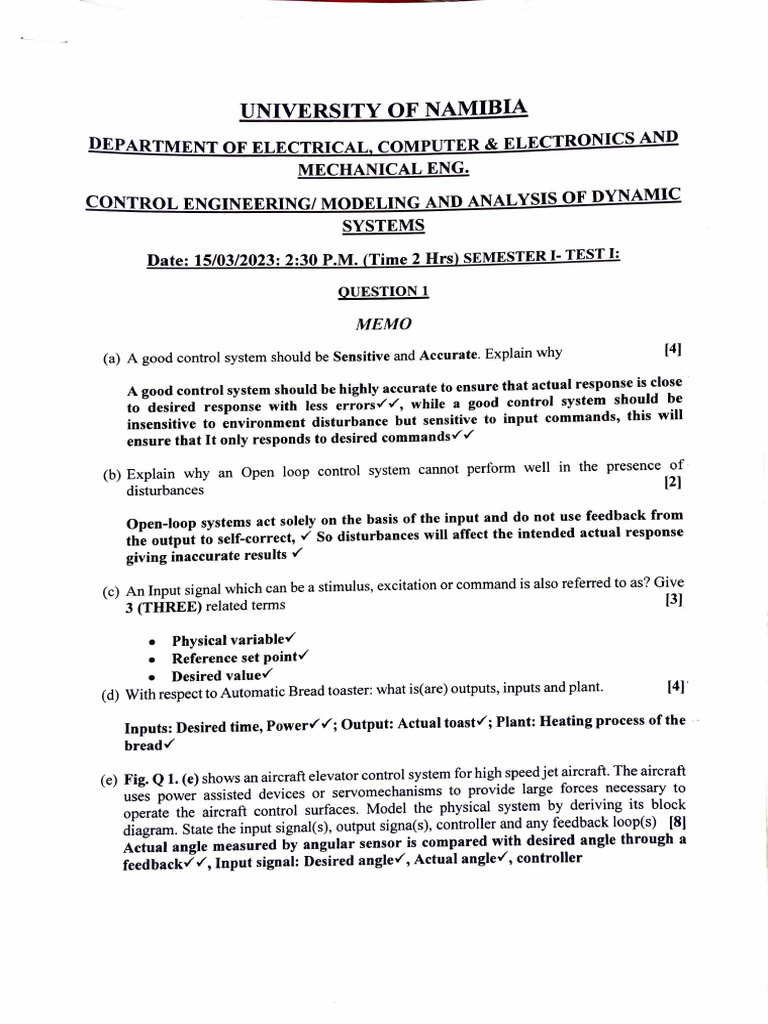 UNIVERSITY OF NAMIBIA

DEPARTMENT OF ELECTRICAL, COMPUTER & ELECTRONICS AND MECHANICAL ENG.

CONTROL ENGINEERING/ MODELING AND ANALYSIS OF DYNAMIC SYSTEMS

Date: 15/03/2023: 2:30 P.M. (Time 2 Hrs) SEMESTER I- TEST I:

QUESTION 1

MEMO

(a) A good control system should be Sensitive and Accurate. Explain why [4]

A good control system should be highly accurate to ensure that actual response is close to desired response with less errors✓✓, while a good control system should be insensitive to environment disturbance but sensitive to input commands, this will ensure that It only responds to desired commands✓✓

(b) Explain why an Open loop control system cannot perform well in the presence of disturbances [2]

Open-loop systems act solely on the basis of the input and do not use feedback from the output to self-correct, ✓ So disturbances will affect the intended actual response giving inaccurate results ✓

(c) An Input signal which can be a stimulus, excitation or command is also referred to as? Give 3 (THREE) related terms [3]

• Physical variable✓
• Reference set point✓
• Desired value✓

(d) With respect to Automatic Bread toaster: what is(are) outputs, inputs and plant. [4]

Inputs: Desired time, Power✓✓; Output: Actual toast✓; Plant: Heating process of the bread✓

(e) Fig. Q 1. (e) shows an aircraft elevator control system for high speed jet aircraft. The aircraft uses power assisted devices or servomechanisms to provide large forces necessary to operate the aircraft control surfaces. Model the physical system by deriving its block diagram. State the input signal(s), output signa(s), controller and any feedback loop(s) [8]
Actual angle measured by angular sensor is compared with desired angle through a feedback✓✓, Input signal: Desired angle✓, Actual angle✓, controller